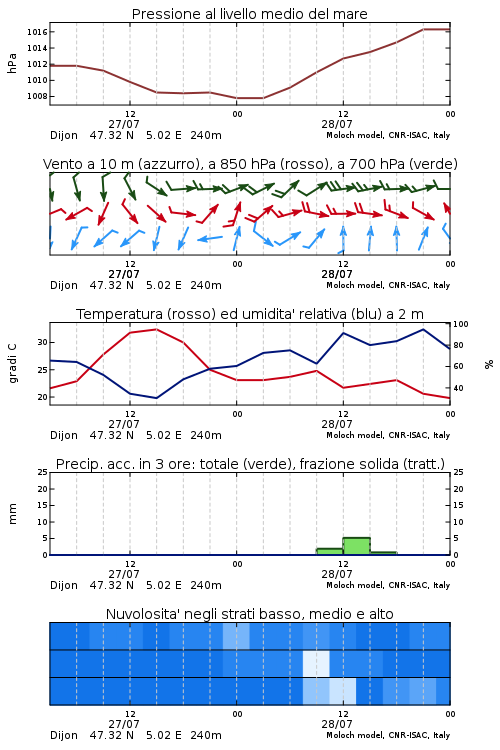 Pressione al livello medio del mare

hPa

1016
1014
1012
1010
1008

12
27/07
00
12
28/07
00

Dijon 47.32 N 5.02 E 240m
Moloch model, CNR-ISAC, Italy

Vento a 10 m (azzurro), a 850 hPa (rosso), a 700 hPa (verde)

12
27/07
00
12
28/07
00

Dijon 47.32 N 5.02 E 240m
Moloch model, CNR-ISAC, Italy

Temperatura (rosso) ed umidita' relativa (blu) a 2 m

gradi C

30
25
20

100
80
60
40

%

12
27/07
00
12
28/07
00

Dijon 47.32 N 5.02 E 240m
Moloch model, CNR-ISAC, Italy

Precip. acc. in 3 ore: totale (verde), frazione solida (tratt.)

mm

25
20
15
10
5
0

25
20
15
10
5
0

12
27/07
00
12
28/07
00

Dijon 47.32 N 5.02 E 240m
Moloch model, CNR-ISAC, Italy

Nuvolosita' negli strati basso, medio e alto

12
27/07
00
12
28/07
00

Dijon 47.32 N 5.02 E 240m
Moloch model, CNR-ISAC, Italy